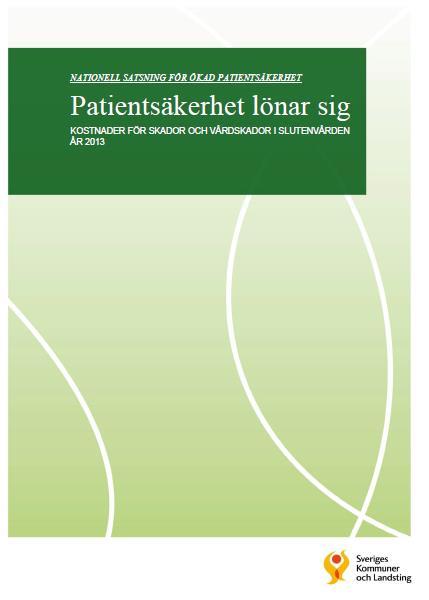 NATIONELL SATSNING FÖR ÖKAD PATIENTSÄKERHET

Patientsäkerhet lönar sig

KOSTNADER FÖR SKADOR OCH VÅRDSKADOR I SLUTENVÅRDEN ÅR 2013

Sveriges Kommuner och Landsting